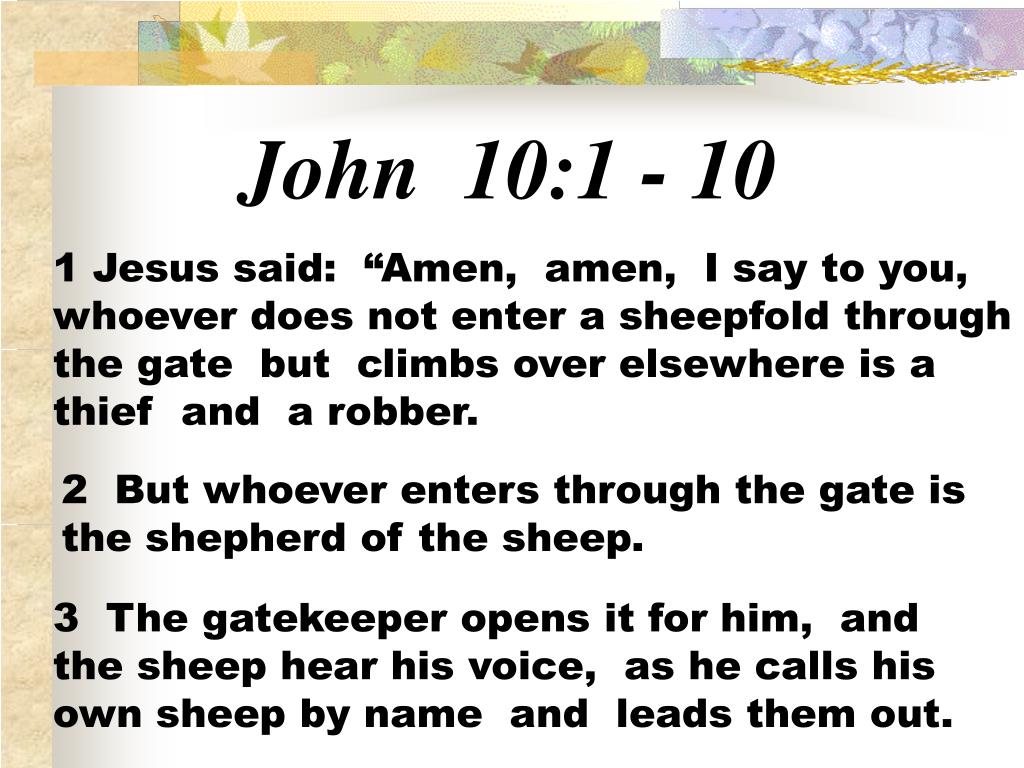 John 10:1 - 10

1 Jesus said: “Amen, amen, I say to you, whoever does not enter a sheepfold through the gate but climbs over elsewhere is a thief and a robber.

2 But whoever enters through the gate is the shepherd of the sheep.

3 The gatekeeper opens it for him, and the sheep hear his voice, as he calls his own sheep by name and leads them out.